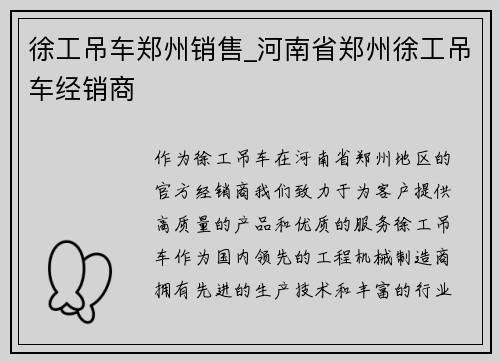 徐工吊车郑州销售_河南省郑州徐工吊车经销商

作为徐工吊车在河南省郑州地区的官方经销商我们致力于为客户提供高质量的产品和优质的服务徐工吊车作为国内领先的工程机械制造商拥有先进的生产技术和丰富的行业